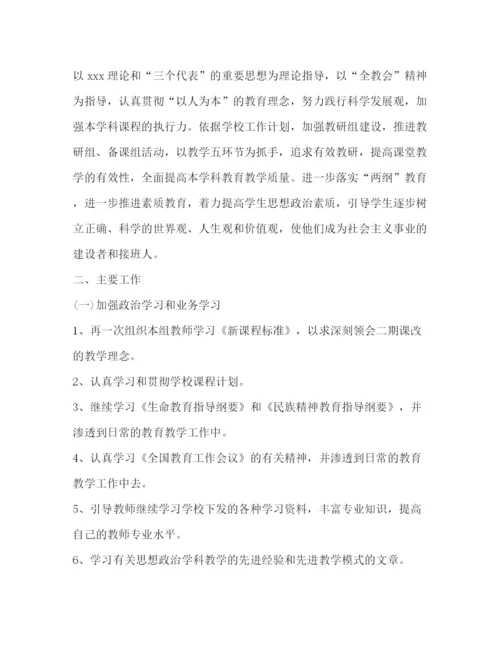 以 xxx 理论和“三个代表”的重要思想为理论指导，以“全教会”精神为指导，认真贯彻“以人为本”的教育理念，努力践行科学发展观，加强本学科课程的执行力。依据学校工作计划，加强教研组建设，推进教研组、备课组活动，以教学五环节为抓手，追求有效教研，提高课堂教学的有效性，全面提高本学科教育教学质量。进一步落实“两纲”教育，进一步推进素质教育，着力提高学生思想政治素质，引导学生逐步树立正确、科学的世界观、人生观和价值观，使他们成为社会主义事业的建设者和接班人。

二、主要工作

(一)加强政治学习和业务学习

1、再一次组织本组教师学习《新课程标准》，以求深刻领会二期课改的教学理念。

2、认真学习和贯彻学校课程计划。

3、继续学习《生命教育指导纲要》和《民族精神教育指导纲要》，并渗透到日常的教育教学工作中。

4、认真学习《全国教育工作会议》的有关精神，并渗透到日常的教育教学工作中去。

5、引导教师继续学习学校下发的各种学习资料，丰富专业知识，提高自己的教师专业水平。

6、学习有关思想政治学科教学的先进经验和先进教学模式的文章。